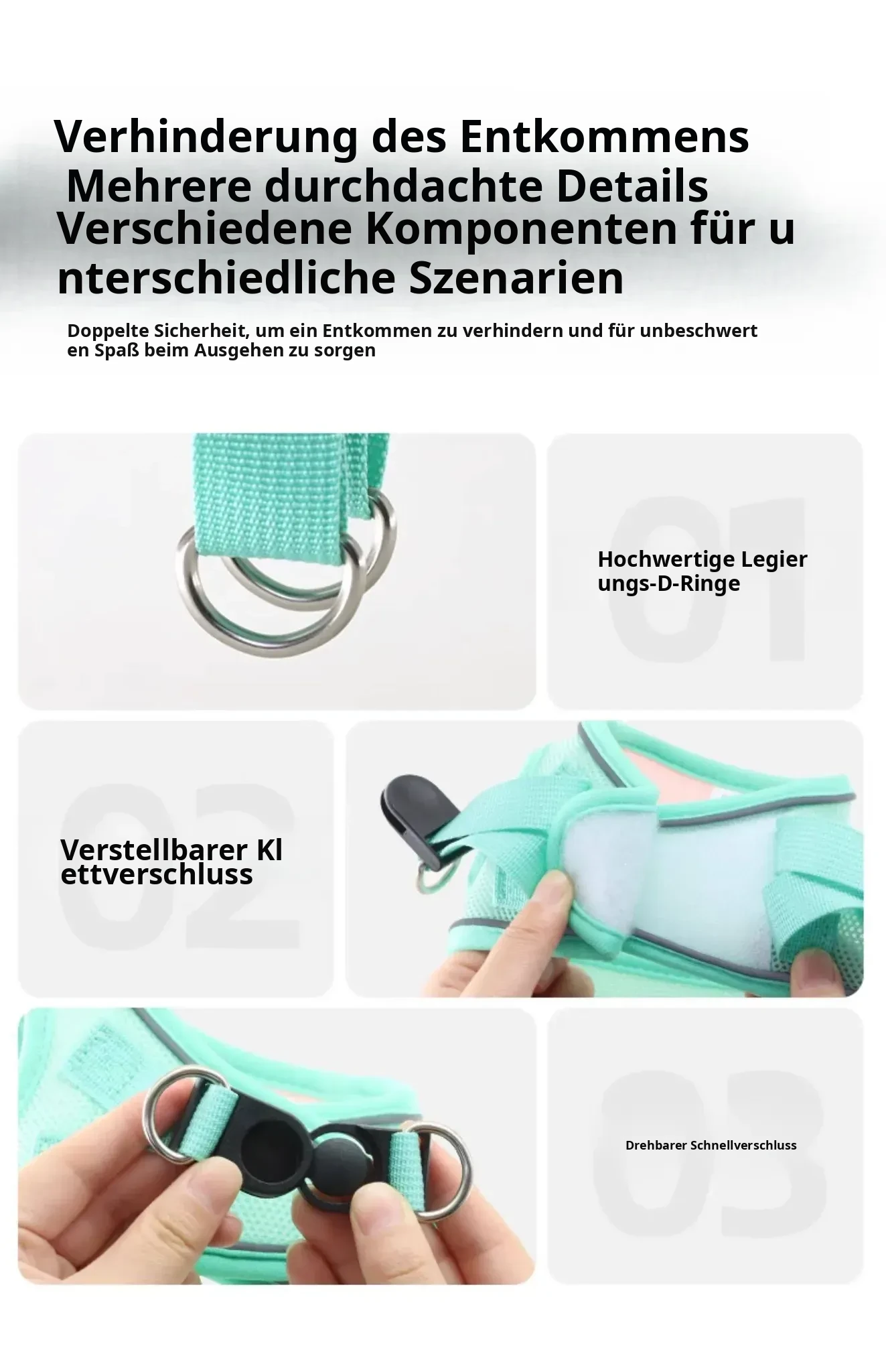 Verhinderung des Entkommens
Mehrere durchdachte Details
Verschiedene Komponenten für u
nterschiedliche Szenarien

Doppelte Sicherheit, um ein Entkommen zu verhindern und für unbeschwert en Spaß beim Ausgehen zu sorgen

01

Hochwertige Legier
ungs-D-Ringe

02

Verstellbarer Kl
ettverschluss

03

Drehbarer Schnellverschluss